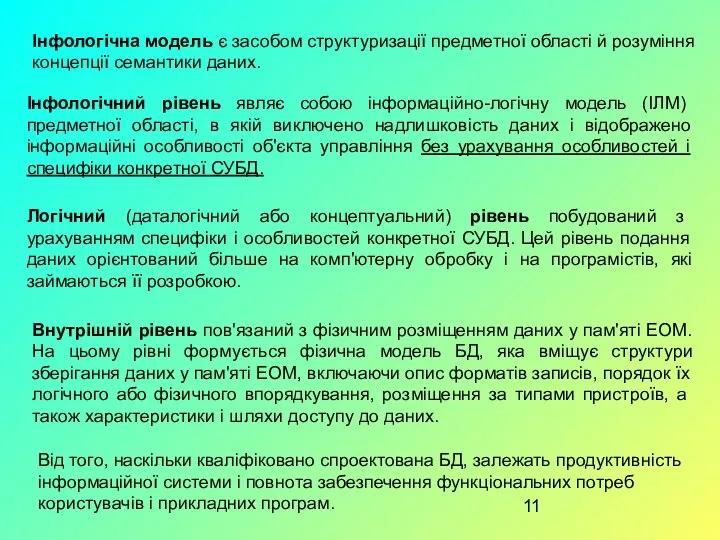 Інфологічна модель є засобом структуризації предметної області й розуміння концепції семантики даних.

Інфологічний рівень являє собою інформаційно-логічну модель (ІЛМ) предметної області, в якій виключено надлишковість даних і відображено інформаційні особливості об'єкта управління без урахування особливостей і специфіки конкретної СУБД.

Логічний (даталогічний або концептуальний) рівень побудований з урахуванням специфіки і особливостей конкретної СУБД. Цей рівень подання даних орієнтований більше на комп'ютерну обробку і на програмістів, які займаються її розробкою.

Внутрішній рівень пов'язаний з фізичним розміщенням даних у пам'яті ЕОМ. На цьому рівні формується фізична модель БД, яка вміщує структури зберігання даних у пам'яті ЕОМ, включаючи опис форматів записів, порядок їх логічного або фізичного впорядкування, розміщення за типами пристроїв, а також характеристики і шляхи доступу до даних.

Від того, наскільки кваліфіковано спроектована БД, залежать продуктивність інформаційної системи і повнота забезпечення функціональних потреб користувачів і прикладних програм.

11